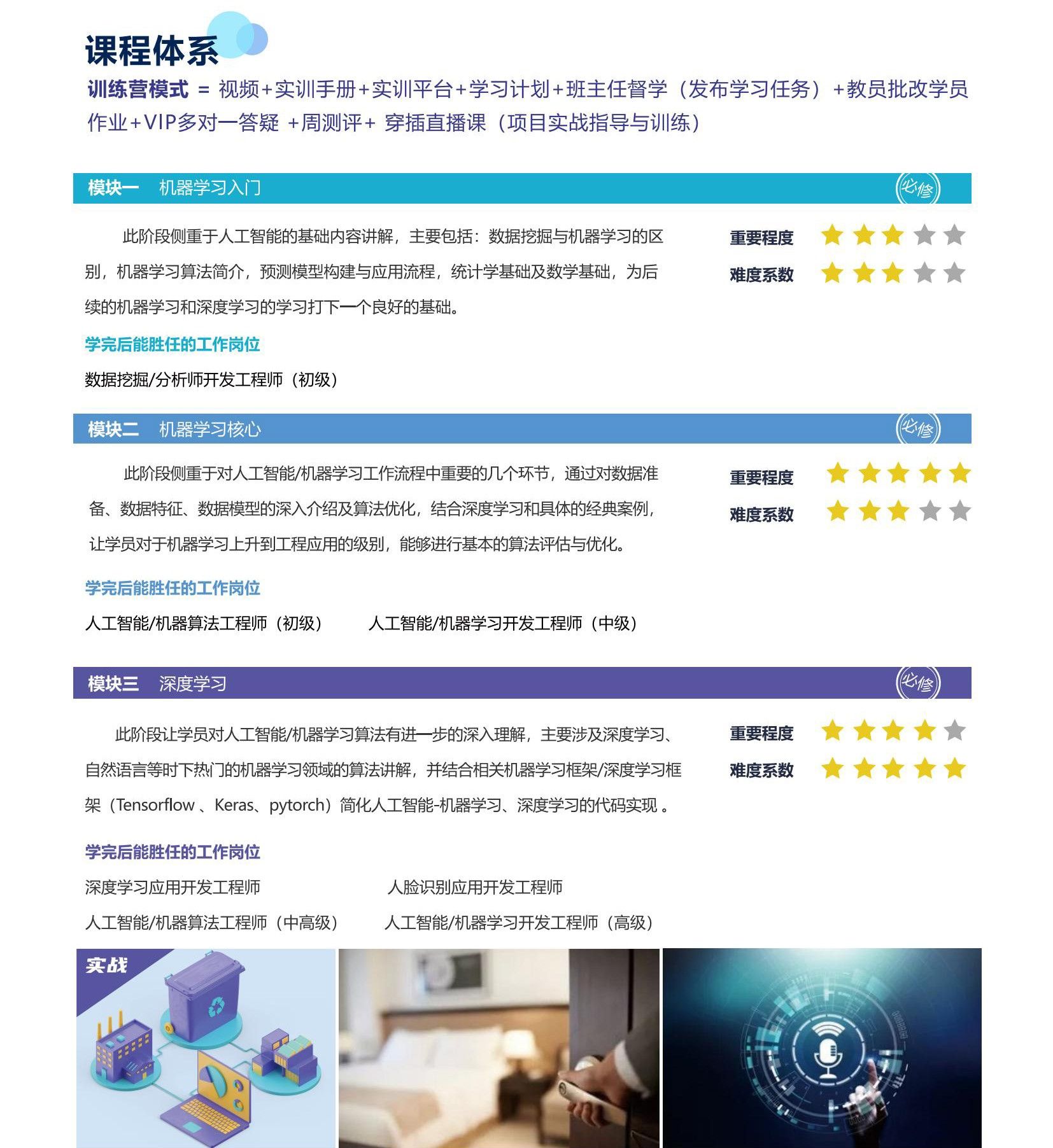 课程体系

训练营模式 = 视频+实训手册+实训平台+学习计划+班主任督学（发布学习任务）+教员批改学员作业+VIP多对一答疑 +周测评+ 穿插直播课（项目实战指导与训练）

模块一 机器学习入门 必修

此阶段侧重于人工智能的基础内容讲解，主要包括：数据挖掘与机器学习的区别，机器学习算法简介，预测模型构建与应用流程，统计学基础及数学基础，为后续的机器学习和深度学习的学习打下一个良好的基础。

重要程度
难度系数

学完后能胜任的工作岗位

数据挖掘/分析师开发工程师（初级）

模块二 机器学习核心 必修

此阶段侧重于对人工智能/机器学习工作流程中重要的几个环节，通过对数据准备、数据特征、数据模型的深入介绍及算法优化，结合深度学习和具体的经典案例，让学员对于机器学习上升到工程应用的级别，能够进行基本的算法评估与优化。

重要程度
难度系数

学完后能胜任的工作岗位

人工智能/机器算法工程师（初级） 人工智能/机器学习开发工程师（中级）

模块三 深度学习 必修

此阶段让学员对人工智能/机器学习算法有进一步的深入理解，主要涉及深度学习、自然语言等时下热门的机器学习领域的算法讲解，并结合相关机器学习框架/深度学习框架（Tensorflow 、Keras、pytorch）简化人工智能-机器学习、深度学习的代码实现 。

重要程度
难度系数

学完后能胜任的工作岗位

深度学习应用开发工程师 人脸识别应用开发工程师

人工智能/机器算法工程师（中高级） 人工智能/机器学习开发工程师（高级）

实战